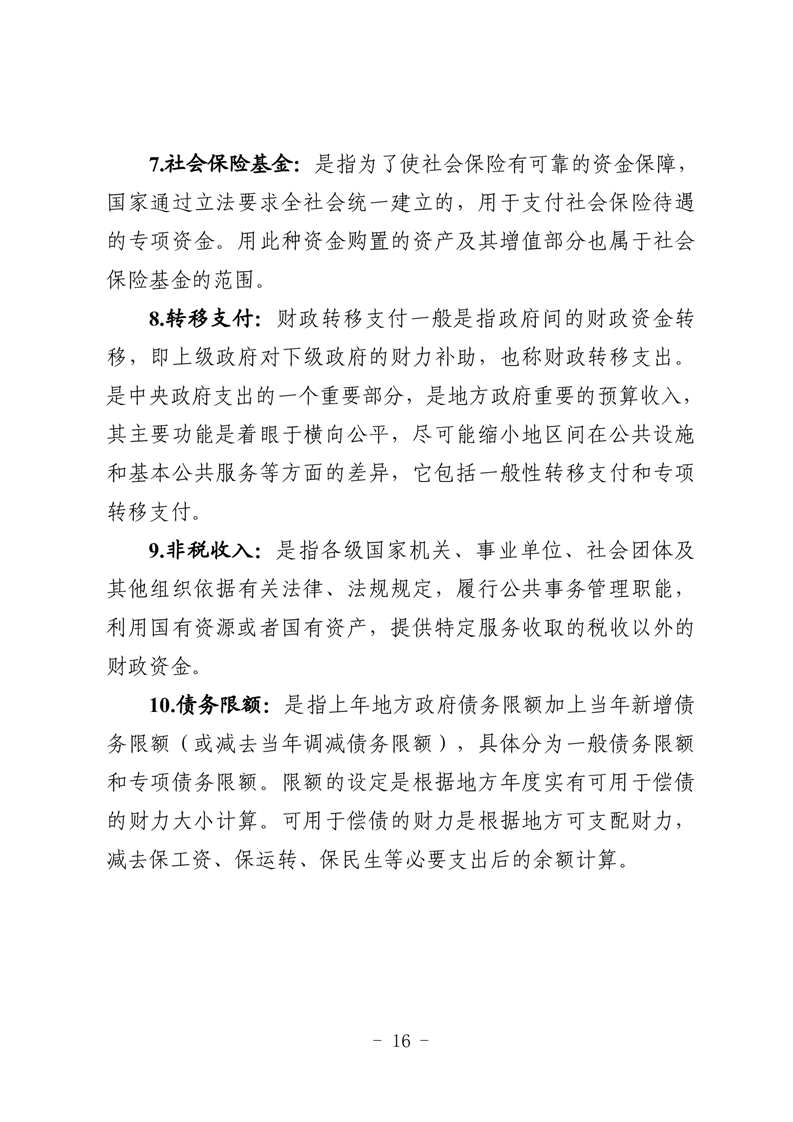 7.社会保险基金：是指为了使社会保险有可靠的资金保障，国家通过立法要求全社会统一建立的，用于支付社会保险待遇的专项资金。用此种资金购置的资产及其增值部分也属于社会保险基金的范围。

8.转移支付：财政转移支付一般是指政府间的财政资金转移，即上级政府对下级政府的财力补助，也称财政转移支出。是中央政府支出的一个重要部分，是地方政府重要的预算收入，其主要功能是着眼于横向公平，尽可能缩小地区间在公共设施和基本公共服务等方面的差异，它包括一般性转移支付和专项转移支付。

9.非税收入：是指各级国家机关、事业单位、社会团体及其他组织依据有关法律、法规规定，履行公共事务管理职能，利用国有资源或者国有资产，提供特定服务收取的税收以外的财政资金。

10.债务限额：是指上年地方政府债务限额加上当年新增债务限额（或减去当年调减债务限额），具体分为一般债务限额和专项债务限额。限额的设定是根据地方年度实有可用于偿债的财力大小计算。可用于偿债的财力是根据地方可支配财力，减去保工资、保运转、保民生等必要支出后的余额计算。

- 16 -